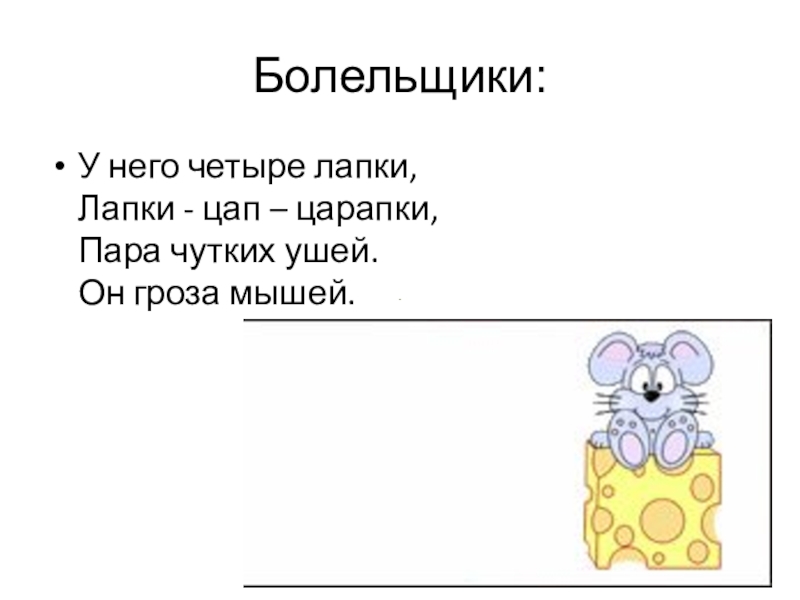 Болельщики:

• У него четыре лапки,
Лапки - цап – царапки,
Пара чутких ушей.
Он гроза мышей.